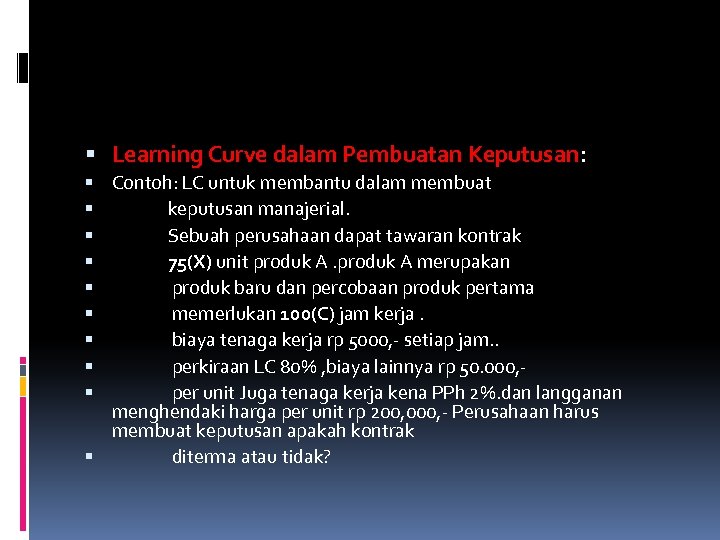 ▪ Learning Curve dalam Pembuatan Keputusan:
▪ Contoh: LC untuk membantu dalam membuat
▪ keputusan manajerial.
▪ Sebuah perusahaan dapat tawaran kontrak
▪ 75(X) unit produk A .produk A merupakan
▪ produk baru dan percobaan produk pertama
▪ memerlukan 100(C) jam kerja .
▪ biaya tenaga kerja rp 5000,- setiap jam..
▪ perkiraan LC 80% ,biaya lainnya rp 50.000,-
▪ per unit Juga tenaga kerja kena PPh 2%.dan langganan menghendaki harga per unit rp 200,000,- Perusahaan harus membuat keputusan apakah kontrak
▪ diterma atau tidak?